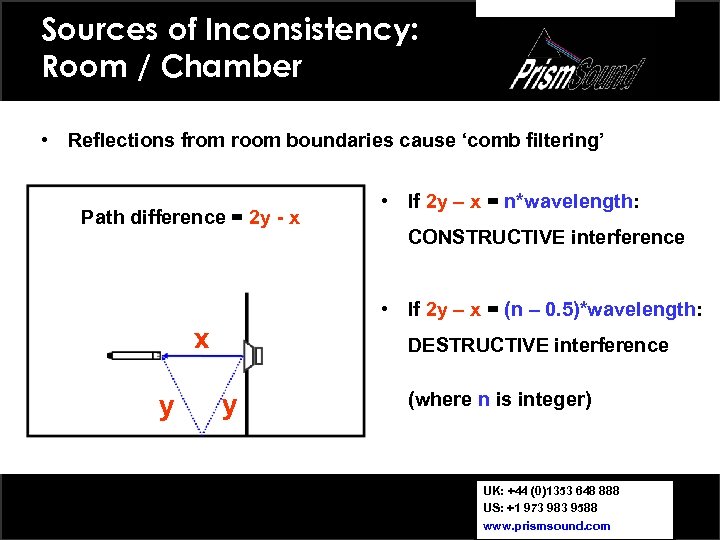 Sources of Inconsistency: Room / Chamber

PrismSound

• Reflections from room boundaries cause 'comb filtering'

Path difference = 2y - x

x

y y

• If 2y – x = n*wavelength: CONSTRUCTIVE interference

• If 2y – x = (n – 0.5)*wavelength: DESTRUCTIVE interference

(where n is integer)

UK: +44 (0)1353 648 888
US: +1 973 983 9588
www.prismsound.com